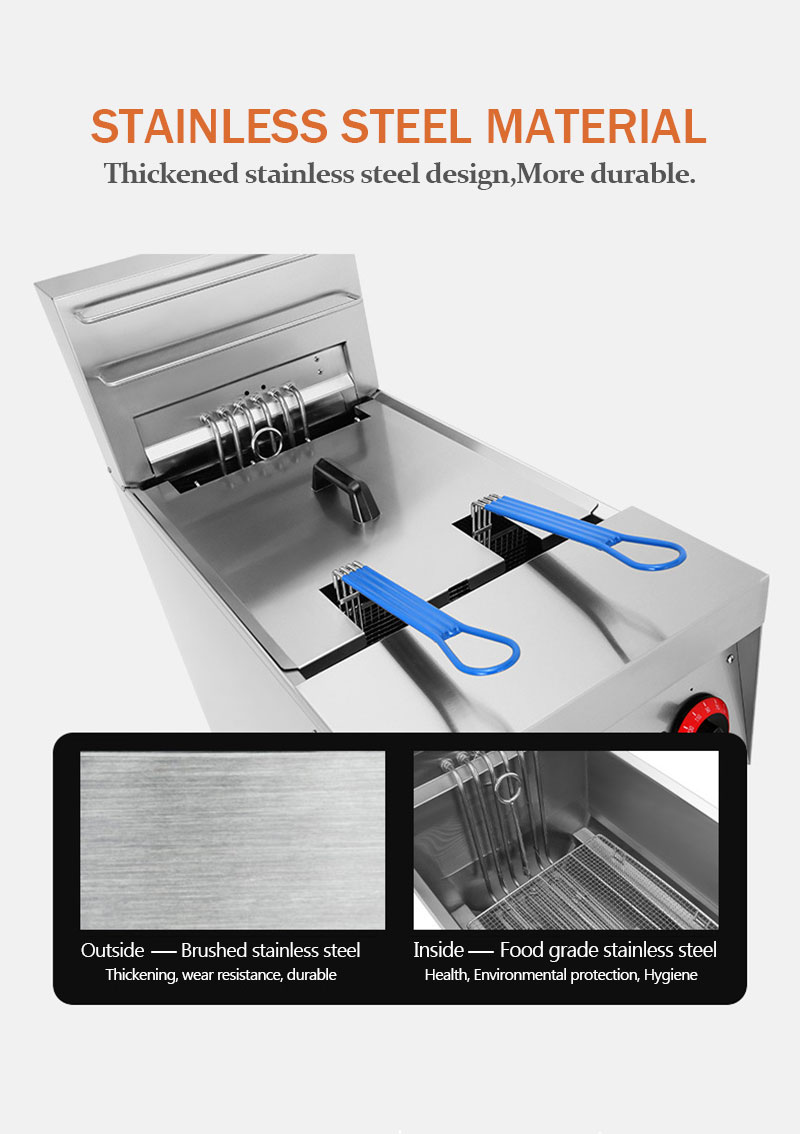 STAINLESS STEEL MATERIAL

Thickened stainless steel design,More durable.

Outside — Brushed stainless steel
Thickening, wear resistance, durable

Inside — Food grade stainless steel
Health, Environmental protection, Hygiene